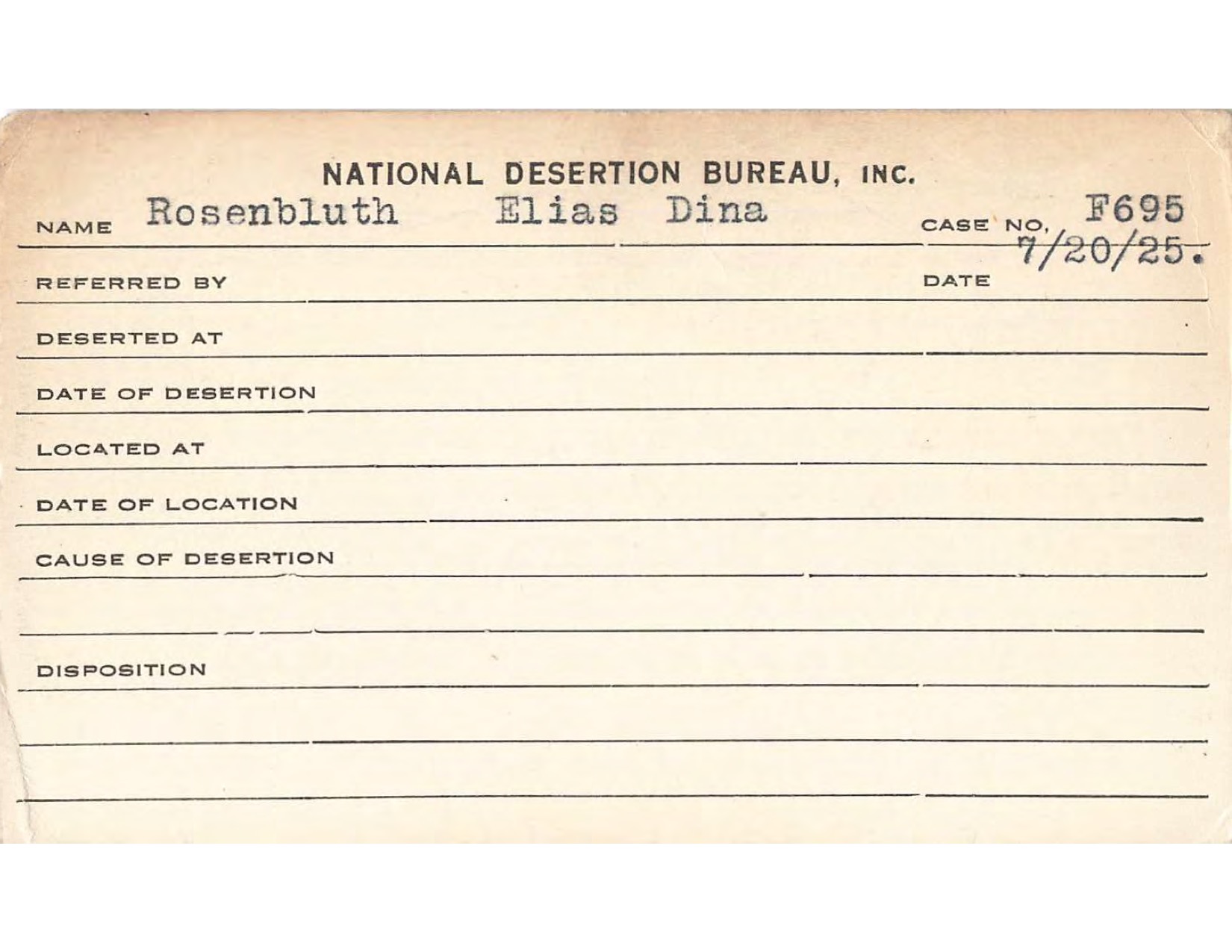 NATIONAL DESERTION BUREAU, INC.

NAME Rosenbluth Elias Dina CASE NO. F695

REFERRED BY DATE 7/20/25.

DESERTED AT

DATE OF DESERTION

LOCATED AT

DATE OF LOCATION

CAUSE OF DESERTION

DISPOSITION